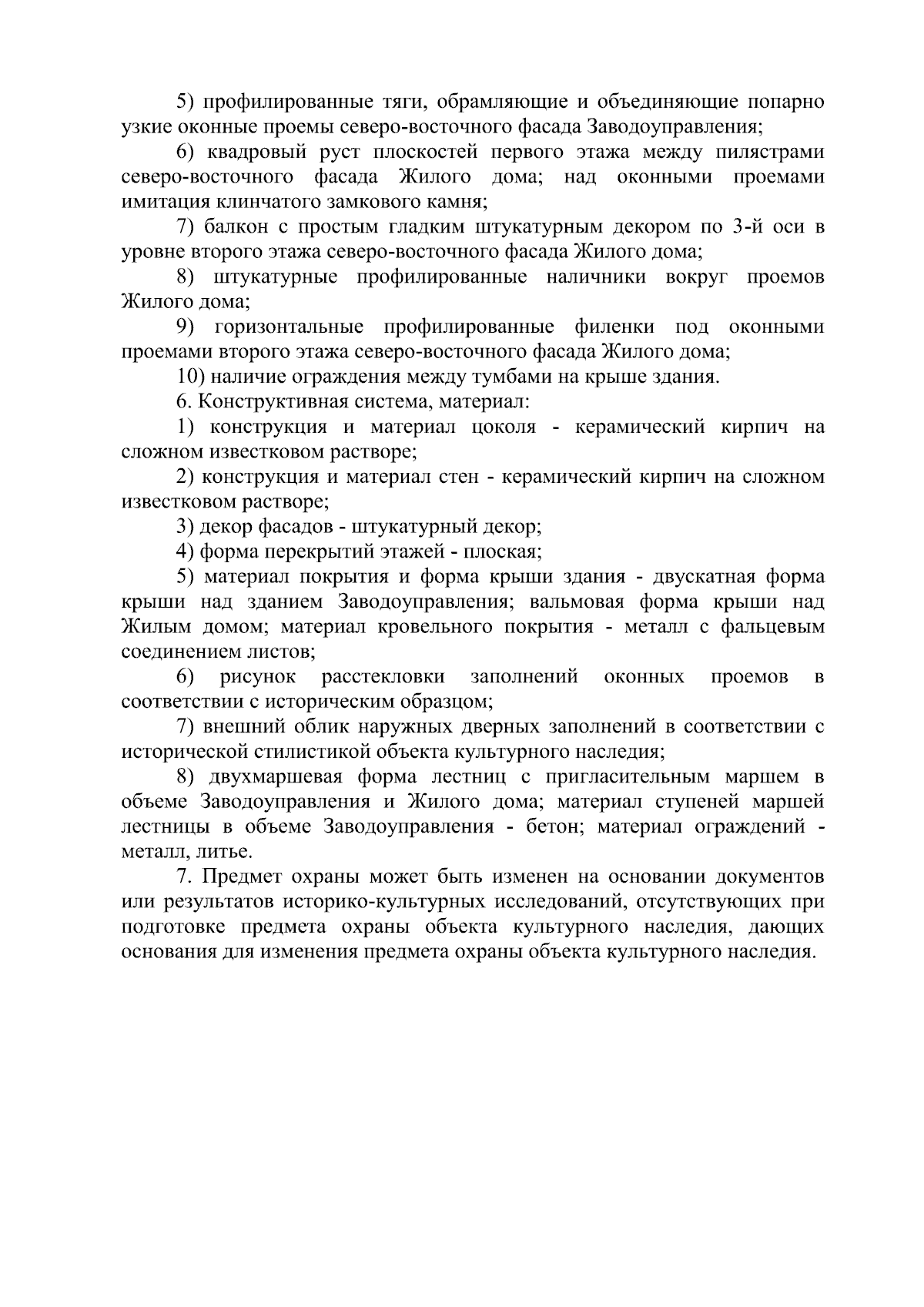 5) профилированные тяги, обрамляющие и объединяющие попарно узкие оконные проемы северо-восточного фасада Заводоуправления;

6) квадровый руст плоскостей первого этажа между пилястрами северо-восточного фасада Жилого дома; над оконными проемами имитация клинчатого замкового камня;

7) балкон с простым гладким штукатурным декором по 3-й оси в уровне второго этажа северо-восточного фасада Жилого дома;

8) штукатурные профилированные наличники вокруг проемов Жилого дома;

9) горизонтальные профилированные филенки под оконными проемами второго этажа северо-восточного фасада Жилого дома;

10) наличие ограждения между тумбами на крыше здания.

6. Конструктивная система, материал:

1) конструкция и материал цоколя - керамический кирпич на сложном известковом растворе;

2) конструкция и материал стен - керамический кирпич на сложном известковом растворе;

3) декор фасадов - штукатурный декор;

4) форма перекрытий этажей - плоская;

5) материал покрытия и форма крыши здания - двускатная форма крыши над зданием Заводоуправления; вальмовая форма крыши над Жилым домом; материал кровельного покрытия - металл с фальцевым соединением листов;

6) рисунок расстекловки заполнений оконных проемов в соответствии с историческим образцом;

7) внешний облик наружных дверных заполнений в соответствии с исторической стилистикой объекта культурного наследия;

8) двухмаршевая форма лестниц с пригласительным маршем в объеме Заводоуправления и Жилого дома; материал ступеней маршей лестницы в объеме Заводоуправления - бетон; материал ограждений - металл, литье.

7. Предмет охраны может быть изменен на основании документов или результатов историко-культурных исследований, отсутствующих при подготовке предмета охраны объекта культурного наследия, дающих основания для изменения предмета охраны объекта культурного наследия.